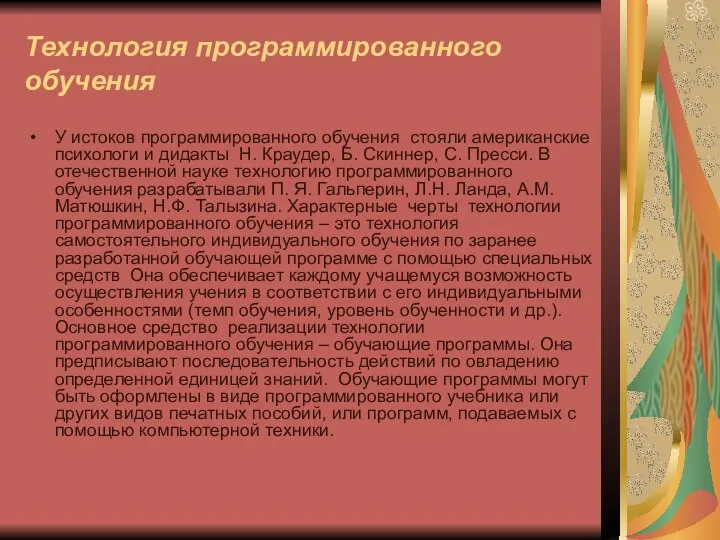 Технология программированного обучения

• У истоков программированного обучения стояли американские психологи и дидакты Н. Краудер, Б. Скиннер, С. Пресси. В отечественной науке технологию программированного обучения разрабатывали П. Я. Гальперин, Л.Н. Ланда, А.М. Матюшкин, Н.Ф. Талызина. Характерные черты технологии программированного обучения – это технология самостоятельного индивидуального обучения по заранее разработанной обучающей программе с помощью специальных средств Она обеспечивает каждому учащемуся возможность осуществления учения в соответствии с его индивидуальными особенностями (темп обучения, уровень обученности и др.). Основное средство реализации технологии программированного обучения – обучающие программы. Она предписывают последовательность действий по овладению определенной единицей знаний. Обучающие программы могут быть оформлены в виде программированного учебника или других видов печатных пособий, или программ, подаваемых с помощью компьютерной техники.